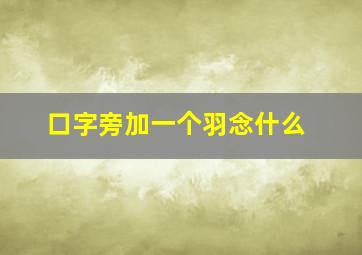 口字旁加一个羽念什么